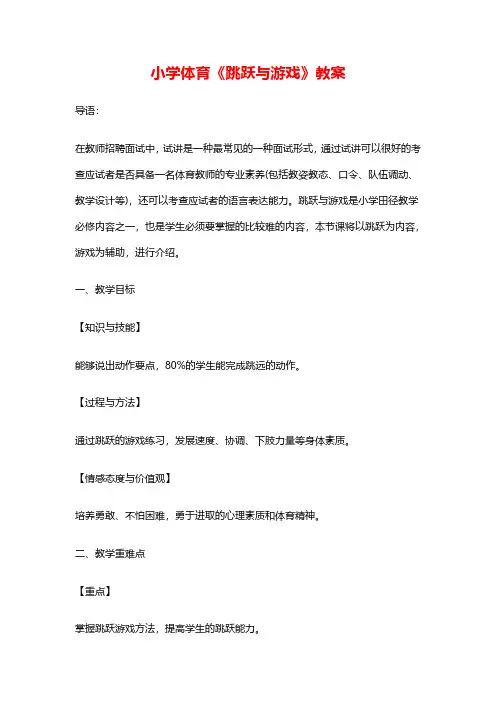 小学体育《跳跃与游戏》教案

导语：

在教师招聘面试中，试讲是一种最常见的一种面试形式，通过试讲可以很好的考查应试者是否具备一名体育教师的专业素养(包括教姿教态、口令、队伍调动、教学设计等)，还可以考查应试者的语言表达能力。跳跃与游戏是小学田径教学必修内容之一，也是学生必须要掌握的比较难的内容，本节课将以跳跃为内容，游戏为辅助，进行介绍。

一、教学目标

【知识与技能】

能够说出动作要点，80%的学生能完成跳远的动作。

【过程与方法】

通过跳跃的游戏练习，发展速度、协调、下肢力量等身体素质。

【情感态度与价值观】

培养勇敢、不怕困难，勇于进取的心理素质和体育精神。

二、教学重难点

【重点】

掌握跳跃游戏方法，提高学生的跳跃能力。